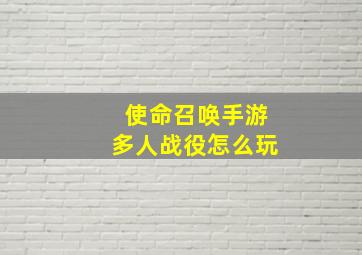 使命召唤手游
多人战役怎么玩